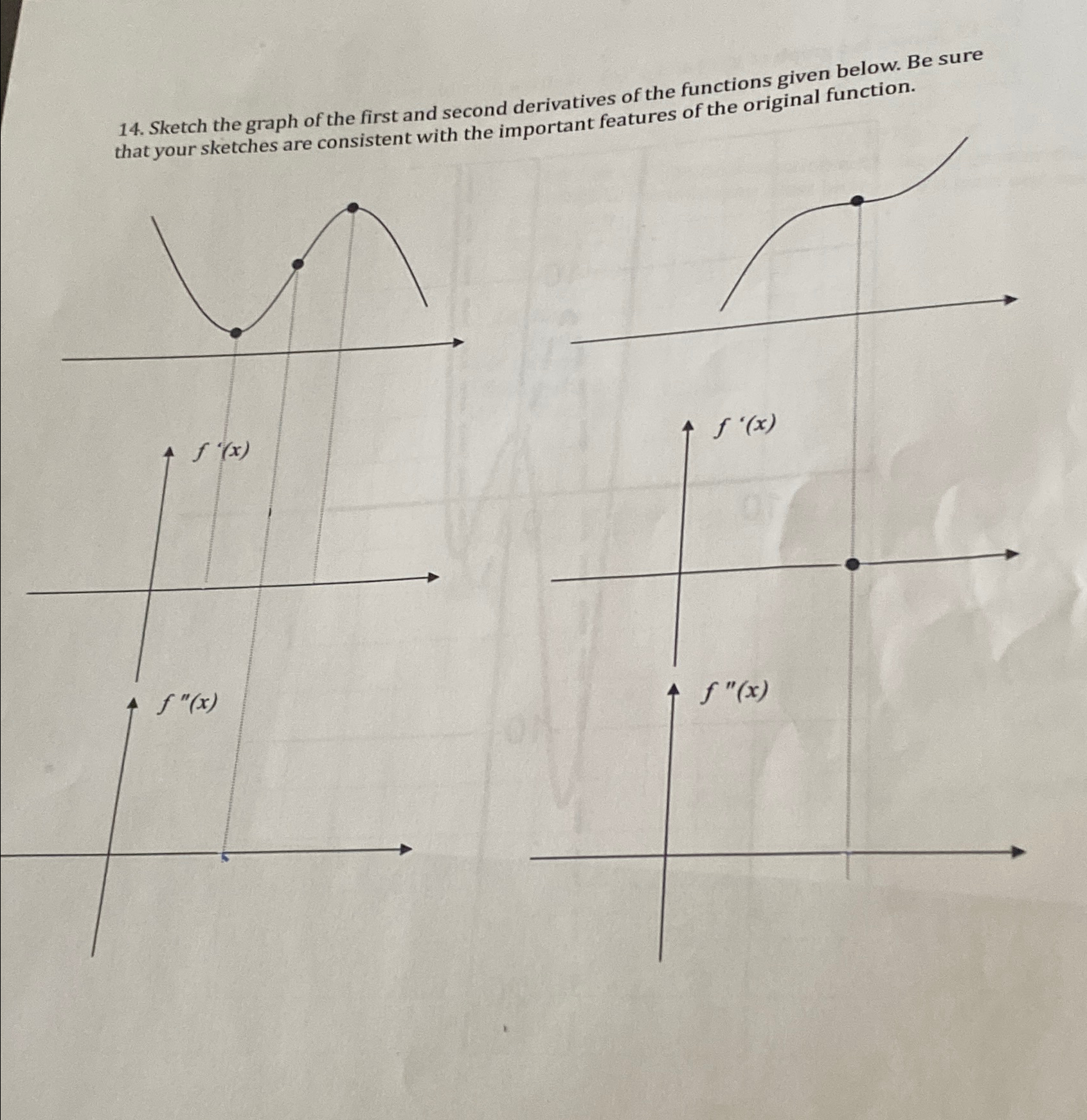 14. Sketch the graph of the first and second derivatives of the functions given below. Be sure that your sketches are consistent with the important features of the original function.

$f'(x)$

$f''(x)$

$f'(x)$

$f''(x)$